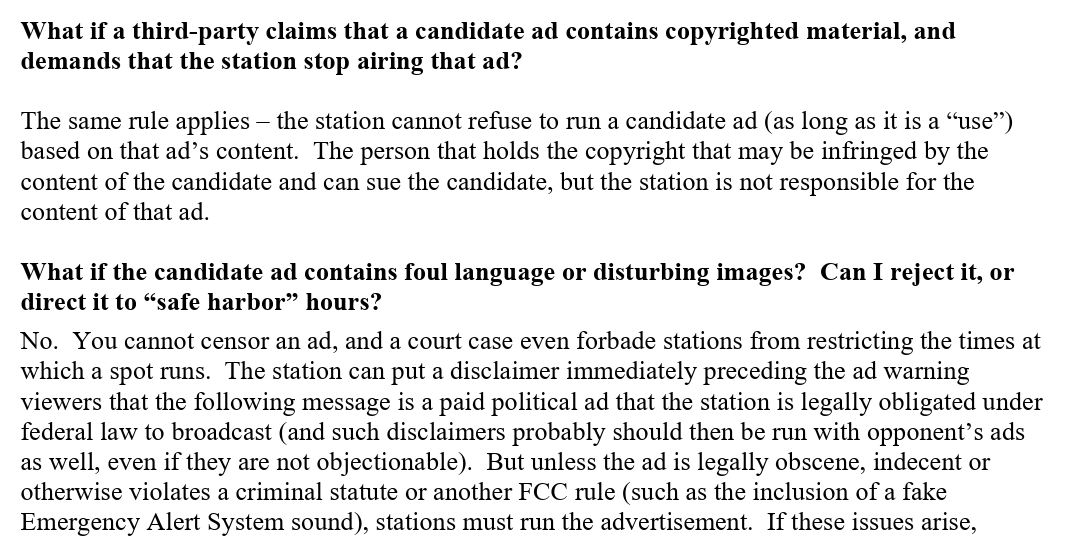 What if a third-party claims that a candidate ad contains copyrighted material, and demands that the station stop airing that ad?

The same rule applies – the station cannot refuse to run a candidate ad (as long as it is a "use") based on that ad's content. The person that holds the copyright that may be infringed by the content of the candidate and can sue the candidate, but the station is not responsible for the content of that ad.

What if the candidate ad contains foul language or disturbing images? Can I reject it, or direct it to "safe harbor" hours?

No. You cannot censor an ad, and a court case even forbade stations from restricting the times at which a spot runs. The station can put a disclaimer immediately preceding the ad warning viewers that the following message is a paid political ad that the station is legally obligated under federal law to broadcast (and such disclaimers probably should then be run with opponent's ads as well, even if they are not objectionable). But unless the ad is legally obscene, indecent or otherwise violates a criminal statute or another FCC rule (such as the inclusion of a fake Emergency Alert System sound), stations must run the advertisement. If these issues arise,